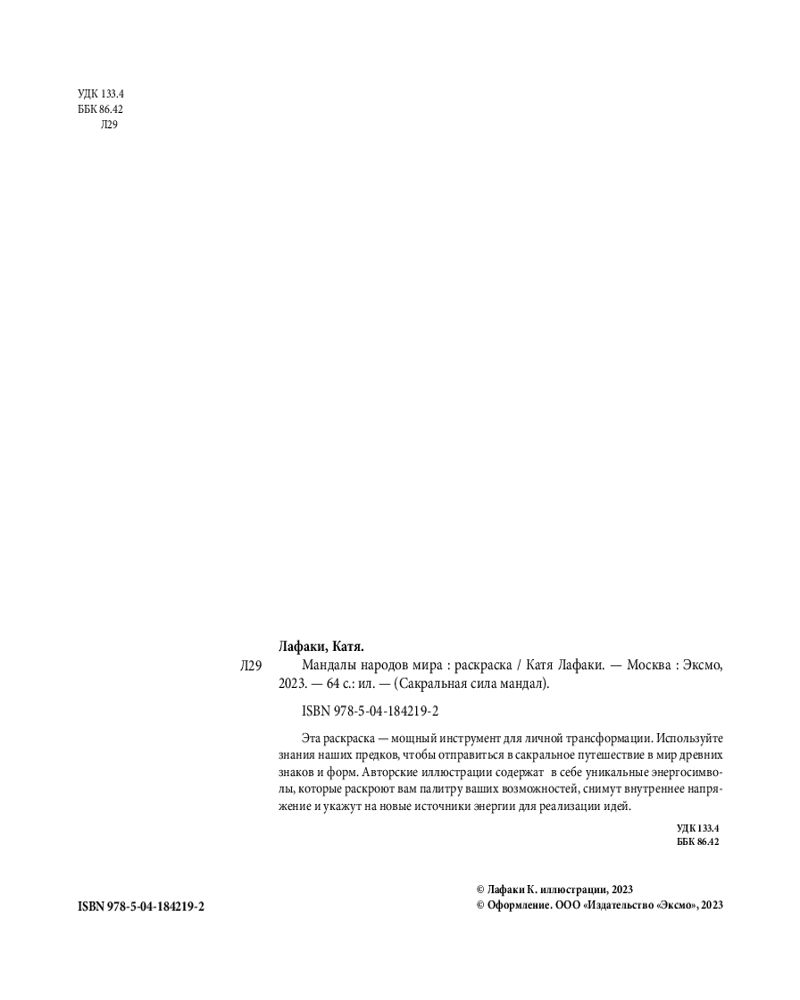 УДК 133.4
ББК 86.42
Л29

Лафаки, Катя.

Л29 Мандалы народов мира : раскраска / Катя Лафаки. — Москва : Эксмо, 2023. — 64 с.: ил. — (Сакральная сила мандал).

ISBN 978-5-04-184219-2

Эта раскраска — мощный инструмент для личной трансформации. Используйте знания наших предков, чтобы отправиться в сакральное путешествие в мир древних знаков и форм. Авторские иллюстрации содержат в себе уникальные энергосимволы, которые раскроют вам палитру ваших возможностей, снимут внутреннее напряжение и укажут на новые источники энергии для реализации идей.

УДК 133.4
ББК 86.42

ISBN 978-5-04-184219-2

© Лафаки К. иллюстрации, 2023
© Оформление. ООО «Издательство «Эксмо», 2023